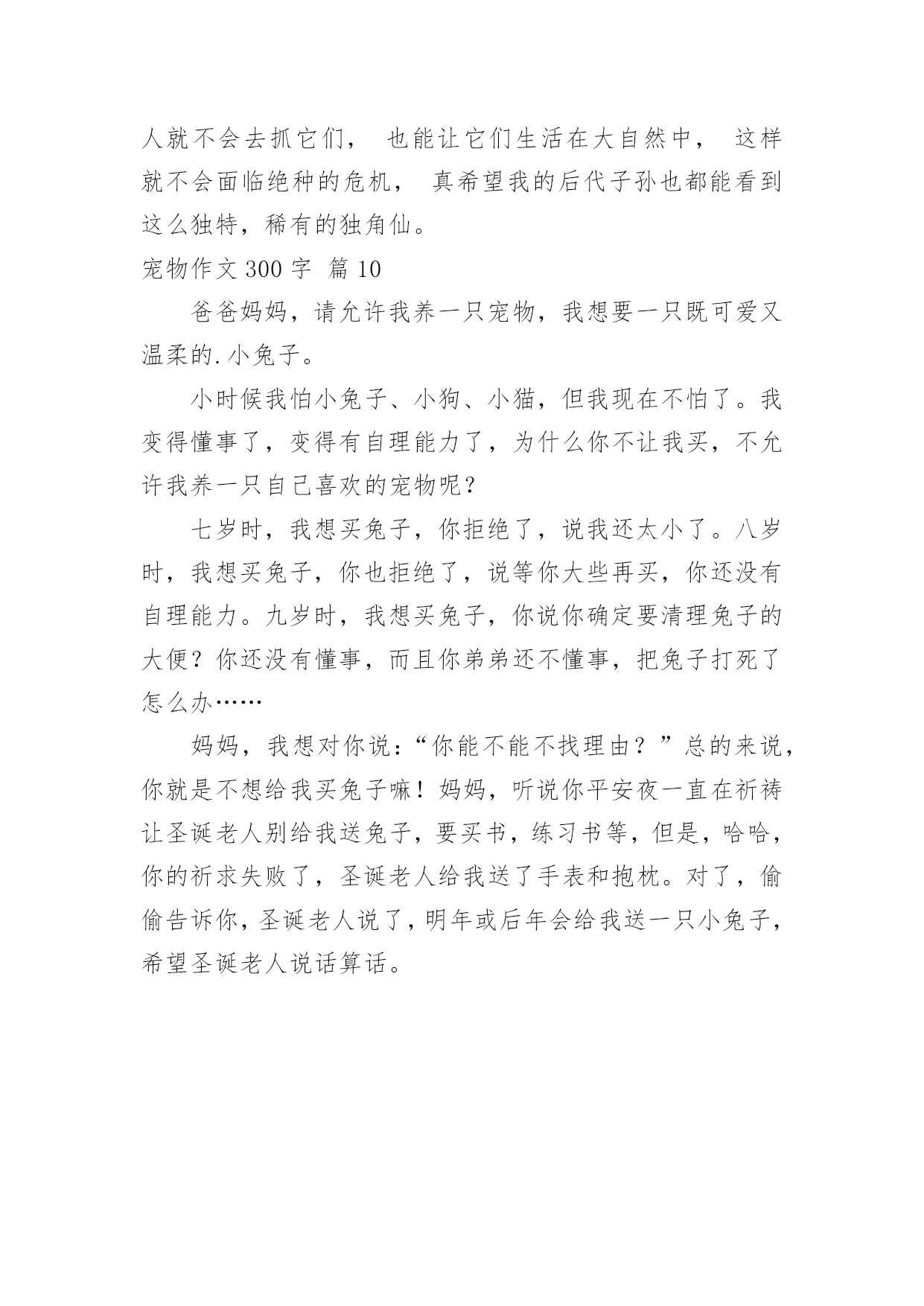 人就不会去抓它们， 也能让它们生活在大自然中， 这样就不会面临绝种的危机， 真希望我的后代子孙也都能看到这么独特，稀有的独角仙。

宠物作文 300 字 篇 10

爸爸妈妈，请允许我养一只宠物，我想要一只既可爱又温柔的.小兔子。

小时候我怕小兔子、小狗、小猫，但我现在不怕了。我变得懂事了，变得有自理能力了，为什么你不让我买，不允许我养一只自己喜欢的宠物呢？

七岁时，我想买兔子，你拒绝了，说我还太小了。八岁时，我想买兔子，你也拒绝了，说等你大些再买，你还没有自理能力。九岁时，我想买兔子，你说你确定要清理兔子的大便？你还没有懂事，而且你弟弟还不懂事，把兔子打死了怎么办……

妈妈，我想对你说：“你能不能不找理由？”总的来说，你就是不想给我买兔子嘛！妈妈，听说你平安夜一直在祈祷让圣诞老人别给我送兔子，要买书，练习书等，但是，哈哈，你的祈求失败了，圣诞老人给我送了手表和抱枕。对了，偷偷告诉你，圣诞老人说了，明年或后年会给我送一只小兔子，希望圣诞老人说话算话。